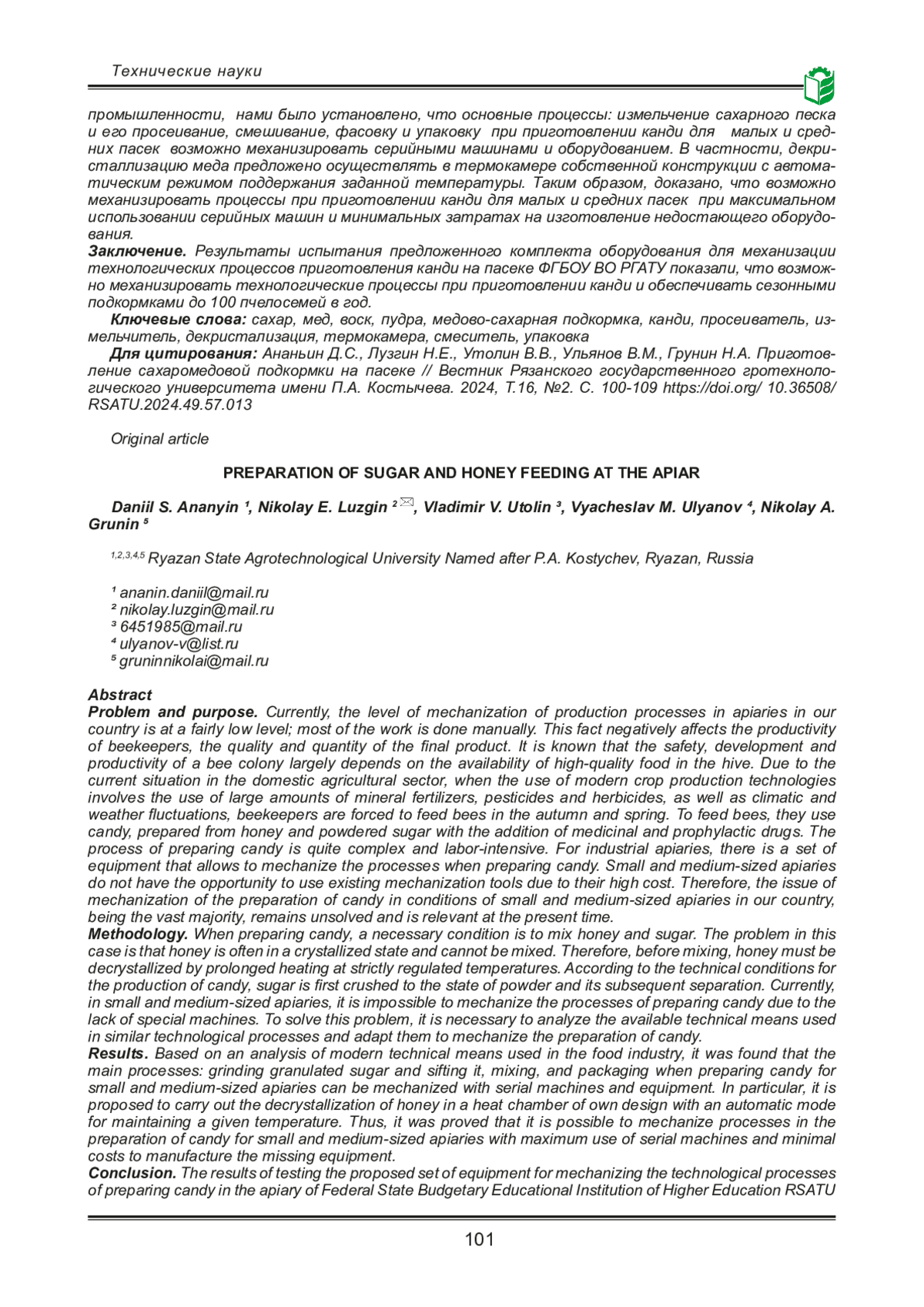 Технические науки

промышленности, нами было установлено, что основные процессы: измельчение сахарного песка и его просеивание, смешивание, фасовку и упаковку при приготовлении канди для малых и средних пасек возможно механизировать серийными машинами и оборудованием. В частности, декристаллизацию меда предложено осуществлять в термокамере собственной конструкции с автоматическим режимом поддержания заданной температуры. Таким образом, доказано, что возможно механизировать процессы при приготовлении канди для малых и средних пасек при максимальном использовании серийных машин и минимальных затратах на изготовление недостающего оборудования.

Заключение. Результаты испытания предложенного комплекта оборудования для механизации технологических процессов приготовления канди на пасеке ФГБОУ ВО РГАТУ показали, что возможно механизировать технологические процессы при приготовлении канди и обеспечивать сезонными подкормками до 100 пчелосемей в год.

Ключевые слова: сахар, мед, воск, пудра, медово-сахарная подкормка, канди, просеиватель, измельчитель, декристализация, термокамера, смеситель, упаковка

Для цитирования: Ананьин Д.С., Лузгин Н.Е., Утолин В.В., Ульянов В.М., Грунин Н.А. Приготовление сахаромедовой подкормки на пасеке // Вестник Рязанского государственного гротехнологического университета имени П.А. Костычева. 2024, Т.16, №2. С. 100-109 https://doi.org/ 10.36508/ RSATU.2024.49.57.013

Original article

PREPARATION OF SUGAR AND HONEY FEEDING AT THE APIAR

Daniil S. Ananyin ¹, Nikolay E. Luzgin ², Vladimir V. Utolin ³, Vyacheslav M. Ulyanov ⁴, Nikolay A. Grunin ⁵

1,2,3,4,5 Ryazan State Agrotechnological University Named after P.A. Kostychev, Ryazan, Russia

¹ ananin.daniil@mail.ru
² nikolay.luzgin@mail.ru
³ 6451985@mail.ru
⁴ ulyanov-v@list.ru
⁵ gruninnikolai@mail.ru

Abstract
Problem and purpose. Currently, the level of mechanization of production processes in apiaries in our country is at a fairly low level; most of the work is done manually. This fact negatively affects the productivity of beekeepers, the quality and quantity of the final product. It is known that the safety, development and productivity of a bee colony largely depends on the availability of high-quality food in the hive. Due to the current situation in the domestic agricultural sector, when the use of modern crop production technologies involves the use of large amounts of mineral fertilizers, pesticides and herbicides, as well as climatic and weather fluctuations, beekeepers are forced to feed bees in the autumn and spring. To feed bees, they use candy, prepared from honey and powdered sugar with the addition of medicinal and prophylactic drugs. The process of preparing candy is quite complex and labor-intensive. For industrial apiaries, there is a set of equipment that allows to mechanize the processes when preparing candy. Small and medium-sized apiaries do not have the opportunity to use existing mechanization tools due to their high cost. Therefore, the issue of mechanization of the preparation of candy in conditions of small and medium-sized apiaries in our country, being the vast majority, remains unsolved and is relevant at the present time.
Methodology. When preparing candy, a necessary condition is to mix honey and sugar. The problem in this case is that honey is often in a crystallized state and cannot be mixed. Therefore, before mixing, honey must be decrystallized by prolonged heating at strictly regulated temperatures. According to the technical conditions for the production of candy, sugar is first crushed to the state of powder and its subsequent separation. Currently, in small and medium-sized apiaries, it is impossible to mechanize the processes of preparing candy due to the lack of special machines. To solve this problem, it is necessary to analyze the available technical means used in similar technological processes and adapt them to mechanize the preparation of candy.
Results. Based on an analysis of modern technical means used in the food industry, it was found that the main processes: grinding granulated sugar and sifting it, mixing, and packaging when preparing candy for small and medium-sized apiaries can be mechanized with serial machines and equipment. In particular, it is proposed to carry out the decrystallization of honey in a heat chamber of own design with an automatic mode for maintaining a given temperature. Thus, it was proved that it is possible to mechanize processes in the preparation of candy for small and medium-sized apiaries with maximum use of serial machines and minimal costs to manufacture the missing equipment.
Conclusion. The results of testing the proposed set of equipment for mechanizing the technological processes of preparing candy in the apiary of Federal State Budgetary Educational Institution of Higher Education RSATU

101